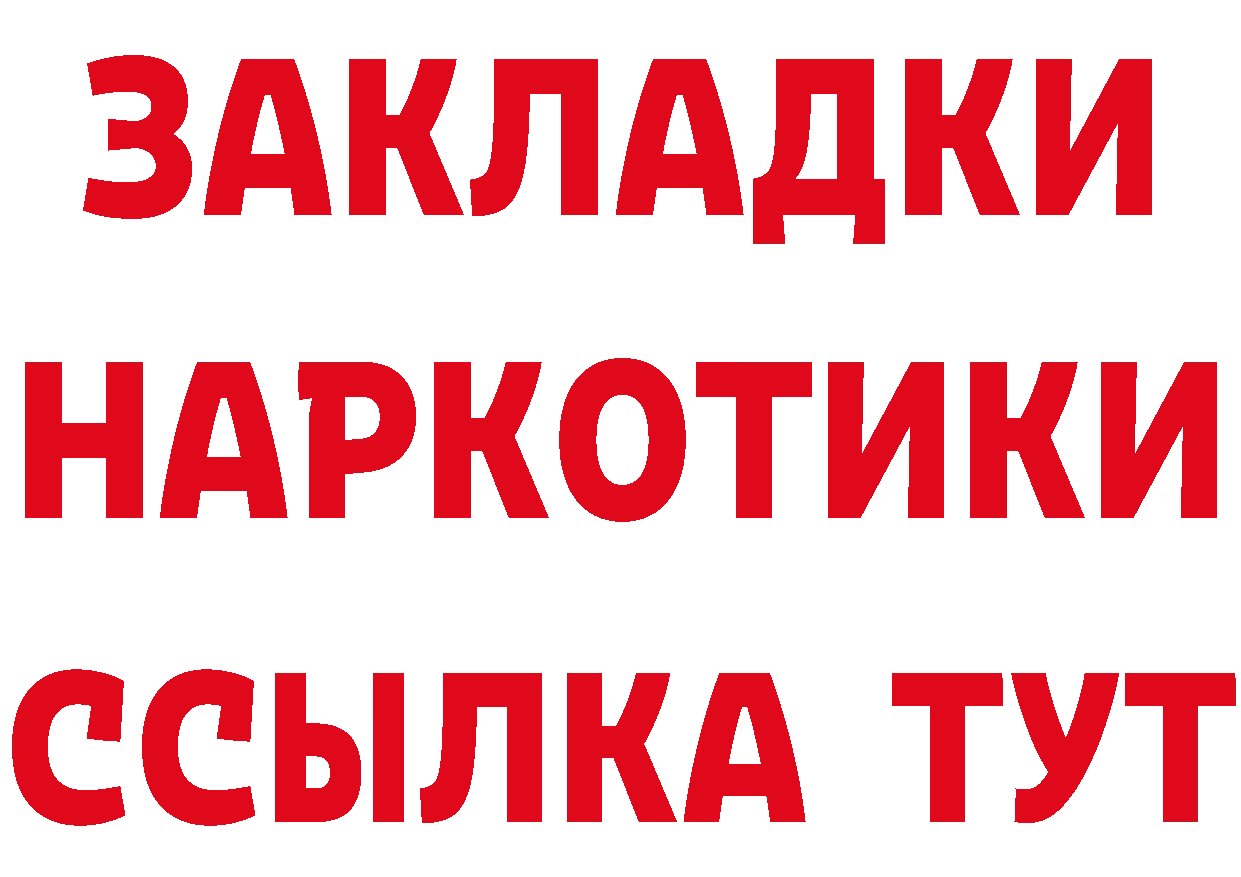 ЗАКЛАДКИ
НАРКОТИКИ
ССЫЛКА ТУТ